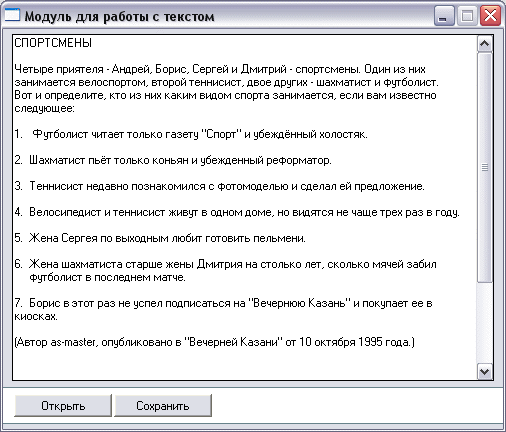 Модуль для работы с текстом

СПОРТСМЕНЫ

Четыре приятеля - Андрей, Борис, Сергей и Дмитрий - спортсмены. Один из них занимается велоспортом, второй теннисист, двое других - шахматист и футболист. Вот и определите, кто из них каким видом спорта занимается, если вам известно следующее:

1. Футболист читает только газету "Спорт" и убеждённый холостяк.

2. Шахматист пьёт только коньян и убежденный реформатор.

3. Теннисист недавно познакомился с фотомоделью и сделал ей предложение.

4. Велосипедист и теннисист живут в одном доме, но видятся не чаще трех раз в году.

5. Жена Сергея по выходным любит готовить пельмени.

6. Жена шахматиста старше жены Дмитрия на столько лет, сколько мячей забил футболист в последнем матче.

7. Борис в этот раз не успел подписаться на "Вечернюю Казань" и покупает ее в киосках.

(Автор as-master, опубликовано в "Вечерней Казани" от 10 октября 1995 года.)

Открыть
Сохранить